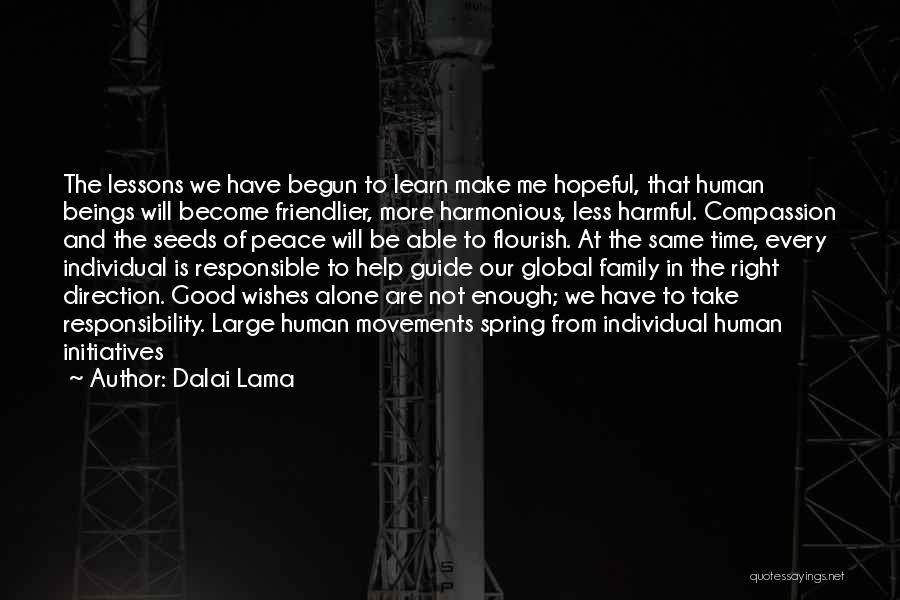 The lessons we have begun to learn make me hopeful, that human beings will become friendlier, more harmonious, less harmful. Compassion and the seeds of peace will be able to flourish. At the same time, every individual is responsible to help guide our global family in the right direction. Good wishes alone are not enough; we have to take responsibility. Large human movements spring from individual human initiatives

~ Author: Dalai Lama

quotessayings.net